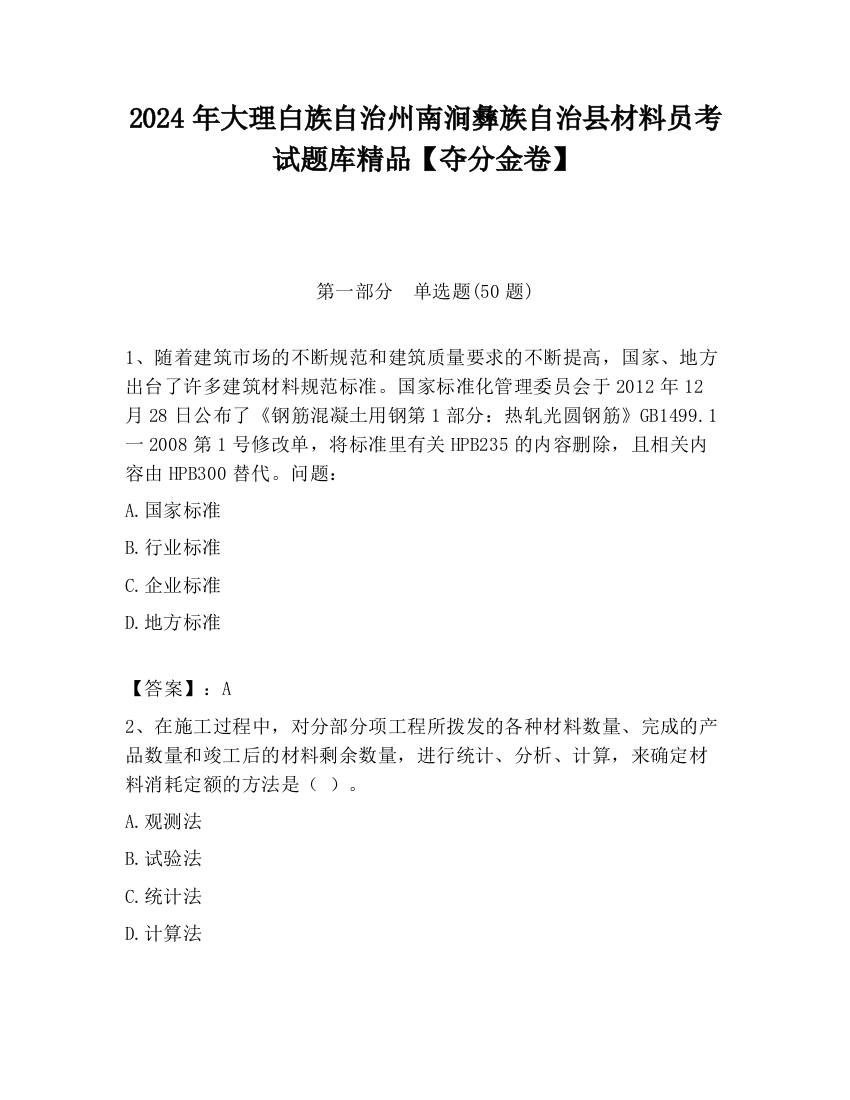 2024 年大理白族自治州南涧彝族自治县材料员考试题库精品【夺分金卷】

第一部分　单选题(50 题)

1、随着建筑市场的不断规范和建筑质量要求的不断提高，国家、地方出台了许多建筑材料规范标准。国家标准化管理委员会于 2012 年 12 月 28 日公布了《钢筋混凝土用钢第 1 部分：热轧光圆钢筋》GB1499.1 一 2008 第 1 号修改单，将标准里有关 HPB235 的内容删除，且相关内容由 HPB300 替代。问题：

A.国家标准

B.行业标准

C.企业标准

D.地方标准

【答案】：A

2、在施工过程中，对分部分项工程所拨发的各种材料数量、完成的产品数量和竣工后的材料剩余数量，进行统计、分析、计算，来确定材料消耗定额的方法是（ ）。

A.观测法

B.试验法

C.统计法

D.计算法